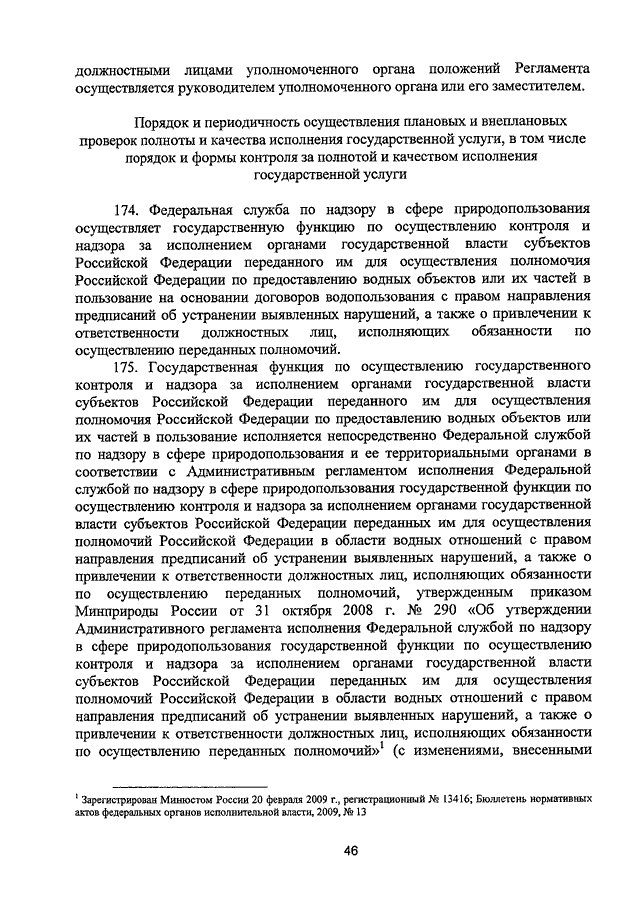 должностными лицами уполномоченного органа положений Регламента осуществляется руководителем уполномоченного органа или его заместителем.

Порядок и периодичность осуществления плановых и внеплановых проверок полноты и качества исполнения государственной услуги, в том числе порядок и формы контроля за полнотой и качеством исполнения государственной услуги

174. Федеральная служба по надзору в сфере природопользования осуществляет государственную функцию по осуществлению контроля и надзора за исполнением органами государственной власти субъектов Российской Федерации переданного им для осуществления полномочия Российской Федерации по предоставлению водных объектов или их частей в пользование на основании договоров водопользования с правом направления предписаний об устранении выявленных нарушений, а также о привлечении к ответственности должностных лиц, исполняющих обязанности по осуществлению переданных полномочий.

175. Государственная функция по осуществлению государственного контроля и надзора за исполнением органами государственной власти субъектов Российской Федерации переданного им для осуществления полномочия Российской Федерации по предоставлению водных объектов или их частей в пользование исполняется непосредственно Федеральной службой по надзору в сфере природопользования и ее территориальными органами в соответствии с Административным регламентом исполнения Федеральной службой по надзору в сфере природопользования государственной функции по осуществлению контроля и надзора за исполнением органами государственной власти субъектов Российской Федерации переданных им для осуществления полномочий Российской Федерации в области водных отношений с правом направления предписаний об устранении выявленных нарушений, а также о привлечении к ответственности должностных лиц, исполняющих обязанности по осуществлению переданных полномочий, утвержденным приказом Минприроды России от 31 октября 2008 г. № 290 «Об утверждении Административного регламента исполнения Федеральной службой по надзору в сфере природопользования государственной функции по осуществлению контроля и надзора за исполнением органами государственной власти субъектов Российской Федерации переданных им для осуществления полномочий Российской Федерации в области водных отношений с правом направления предписаний об устранении выявленных нарушений, а также о привлечении к ответственности должностных лиц, исполняющих обязанности по осуществлению переданных полномочий»$^1$ (с изменениями, внесенными

$^1$ Зарегистрирован Минюстом России 20 февраля 2009 г., регистрационный № 13416; Бюллетень нормативных актов федеральных органов исполнительной власти, 2009, № 13

46